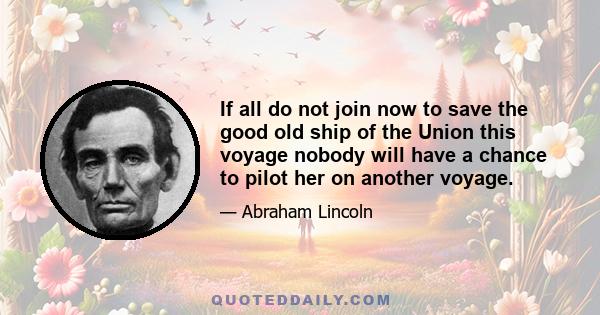 If all do not join now to save the good old ship of the Union this voyage nobody will have a chance to pilot her on another voyage.

— Abraham Lincoln

QUOTEDDAILY.COM